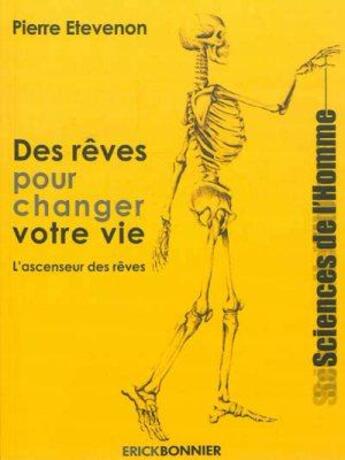 Pierre Etevenon

Des rêves pour changer votre vie

L'ascenseur des rêves

Sciences de l'Homme

ERICKBONNIER